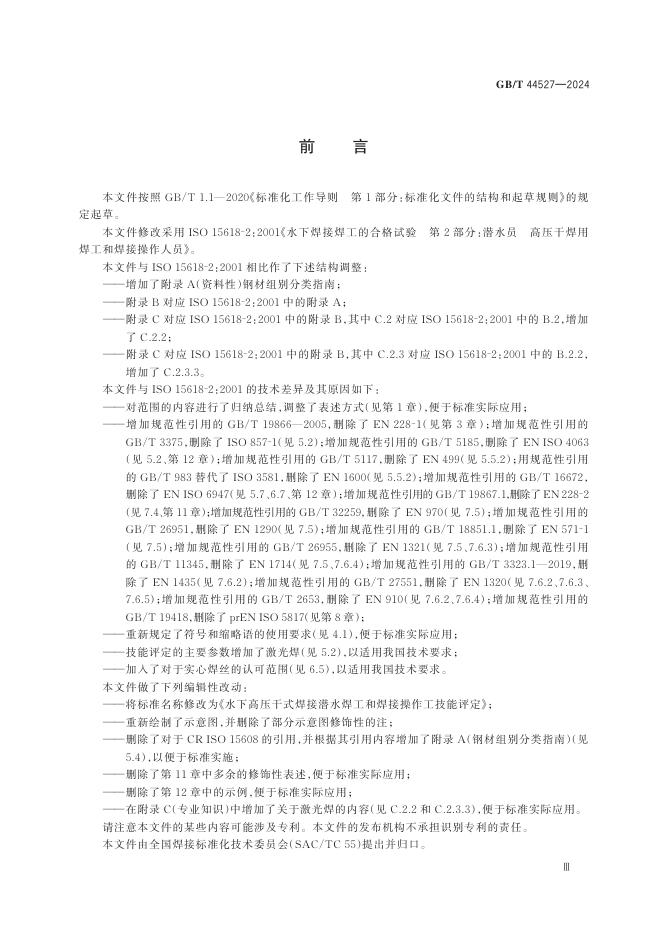 GB/T 44527—2024

前言

本文件按照GB/T 1.1—2020《标准化工作导则 第1部分:标准化文件的结构和起草规则》的规定起草。

本文件修改采用ISO 15618-2:2001《水下焊接焊工的合格试验 第2部分:潜水员 高压干焊用焊工和焊接操作人员》。

本文件与ISO 15618-2:2001相比作了下述结构调整:

——增加了附录A(资料性)钢材组别分类指南;

——附录B对应ISO 15618-2:2001中的附录A;

——附录C对应ISO 15618-2:2001中的附录B,其中C.2对应ISO 15618-2:2001中的B.2,增加了C.2.2;

——附录C对应ISO 15618-2:2001中的附录B,其中C.2.3对应ISO 15618-2:2001中的B.2.2,增加了C.2.3.3。

本文件与ISO 15618-2:2001的技术差异及其原因如下:

——对范围的内容进行了归纳总结,调整了表述方式(见第1章),便于标准实际应用;

——增加规范性引用的GB/T 19866—2005,删除了EN 228-1(见第3章);增加规范性引用的GB/T 3375,删除了ISO 857-1(见5.2);增加规范性引用的GB/T 5185,删除了EN ISO 4063(见5.2、第12章);增加规范性引用的GB/T 5117,删除了EN 499(见5.5.2);用规范性引用的GB/T 983替代了ISO 3581,删除了EN 1600(见5.5.2);增加规范性引用的GB/T 16672,删除了EN ISO 6947(见5.7、6.7、第12章);增加规范性引用的GB/T 19867.1,删除了EN 228-2(见7.4、第11章);增加规范性引用的GB/T 32259,删除了EN 970(见7.5);增加规范性引用的GB/T 26951,删除了EN 1290(见7.5);增加规范性引用的GB/T 18851.1,删除了EN 571-1(见7.5);增加规范性引用的GB/T 26955,删除了EN 1321(见7.5、7.6.3);增加规范性引用的GB/T 11345,删除了EN 1714(见7.5、7.6.4);增加规范性引用的GB/T 3323.1—2019,删除了EN 1435(见7.6.2);增加规范性引用的GB/T 27551,删除了EN 1320(见7.6.2、7.6.3、7.6.5);增加规范性引用的GB/T 2653,删除了EN 910(见7.6.2、7.6.4);增加规范性引用的GB/T 19418,删除了prEN ISO 5817(见第8章);

——重新规定了符号和缩略语的使用要求(见4.1),便于标准实际应用;

——技能评定的主要参数增加了激光焊(见5.2),以适用我国技术要求;

——加入了对于实心焊丝的认可范围(见6.5),以适用我国技术要求。

本文件做了下列编辑性改动:

——将标准名称修改为《水下高压干式焊接潜水焊工和焊接操作工技能评定》;

——重新绘制了示意图,并删除了部分示意图修饰性的注;

——删除了对于CR ISO 15608的引用,并根据其引用内容增加了附录A(钢材组别分类指南)(见5.4),以便于标准实施;

——删除了第11章中多余的修饰性表述,便于标准实际应用;

——删除了第12章中的示例,便于标准实际应用;

——在附录C(专业知识)中增加了关于激光焊的内容(见C.2.2和C.2.3.3),便于标准实际应用。

请注意本文件的某些内容可能涉及专利。本文件的发布机构不承担识别专利的责任。

本文件由全国焊接标准化技术委员会(SAC/TC 55)提出并归口。

III